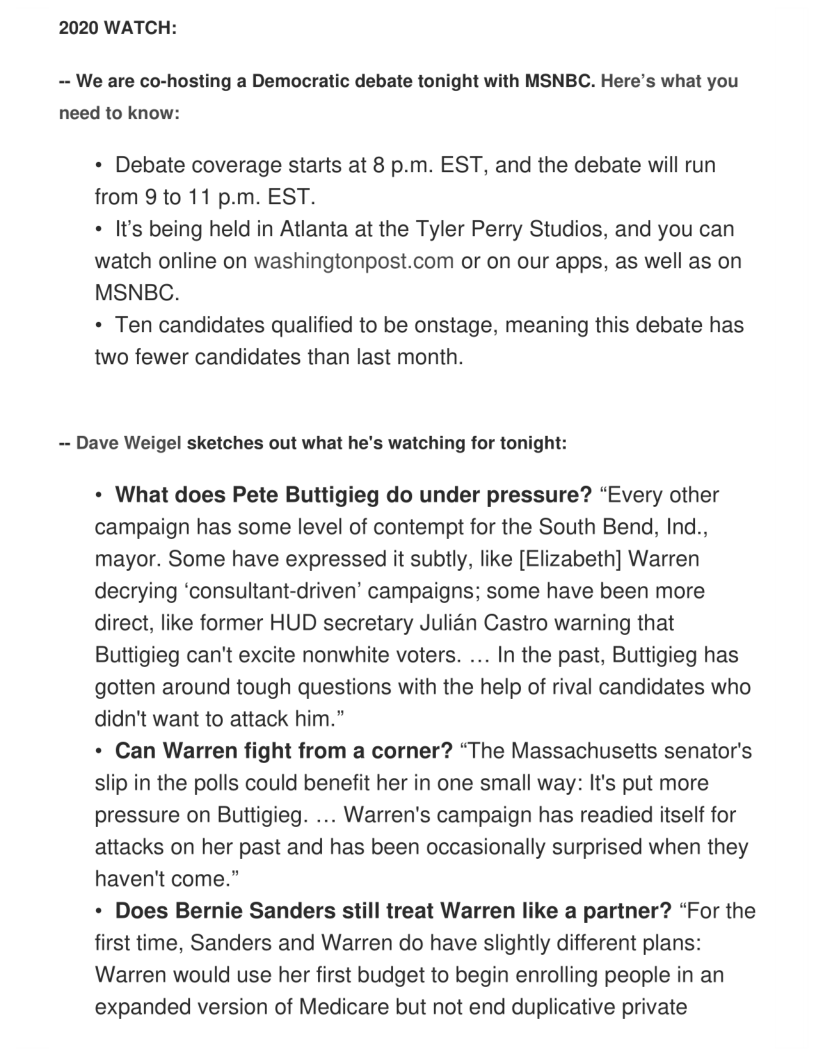 2020 WATCH:

-- We are co-hosting a Democratic debate tonight with MSNBC. Here's what you need to know:

• Debate coverage starts at 8 p.m. EST, and the debate will run from 9 to 11 p.m. EST.
• It's being held in Atlanta at the Tyler Perry Studios, and you can watch online on washingtonpost.com or on our apps, as well as on MSNBC.
• Ten candidates qualified to be onstage, meaning this debate has two fewer candidates than last month.

-- Dave Weigel sketches out what he's watching for tonight:

• What does Pete Buttigieg do under pressure? "Every other campaign has some level of contempt for the South Bend, Ind., mayor. Some have expressed it subtly, like [Elizabeth] Warren decrying 'consultant-driven' campaigns; some have been more direct, like former HUD secretary Julián Castro warning that Buttigieg can't excite nonwhite voters. … In the past, Buttigieg has gotten around tough questions with the help of rival candidates who didn't want to attack him."
• Can Warren fight from a corner? "The Massachusetts senator's slip in the polls could benefit her in one small way: It's put more pressure on Buttigieg. … Warren's campaign has readied itself for attacks on her past and has been occasionally surprised when they haven't come."
• Does Bernie Sanders still treat Warren like a partner? "For the first time, Sanders and Warren do have slightly different plans: Warren would use her first budget to begin enrolling people in an expanded version of Medicare but not end duplicative private